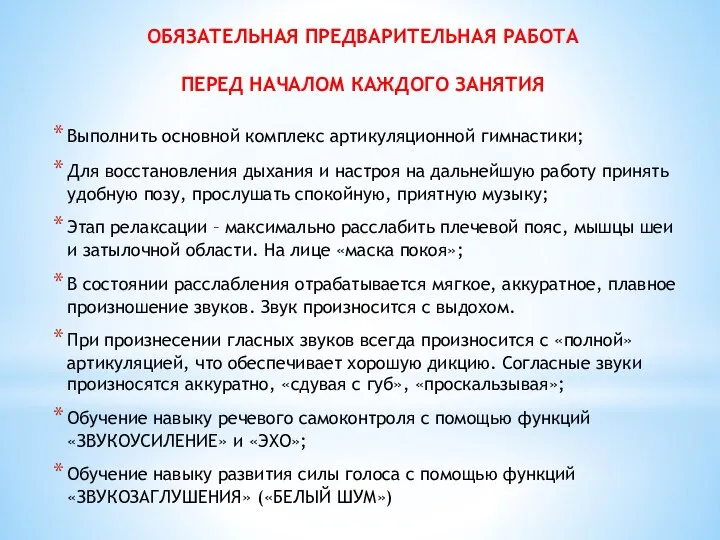 ОБЯЗАТЕЛЬНАЯ ПРЕДВАРИТЕЛЬНАЯ РАБОТА

ПЕРЕД НАЧАЛОМ КАЖДОГО ЗАНЯТИЯ

* Выполнить основной комплекс артикуляционной гимнастики;

* Для восстановления дыхания и настроя на дальнейшую работу принять удобную позу, прослушать спокойную, приятную музыку;

* Этап релаксации – максимально расслабить плечевой пояс, мышцы шеи и затылочной области. На лице «маска покоя»;

* В состоянии расслабления отрабатывается мягкое, аккуратное, плавное произношение звуков. Звук произносится с выдохом.

* При произнесении гласных звуков всегда произносится с «полной» артикуляцией, что обеспечивает хорошую дикцию. Согласные звуки произносятся аккуратно, «сдувая с губ», «проскальзывая»;

* Обучение навыку речевого самоконтроля с помощью функций «ЗВУКОУСИЛЕНИЕ» и «ЭХО»;

* Обучение навыку развития силы голоса с помощью функций «ЗВУКОЗАГЛУШЕНИЯ» («БЕЛЫЙ ШУМ»)